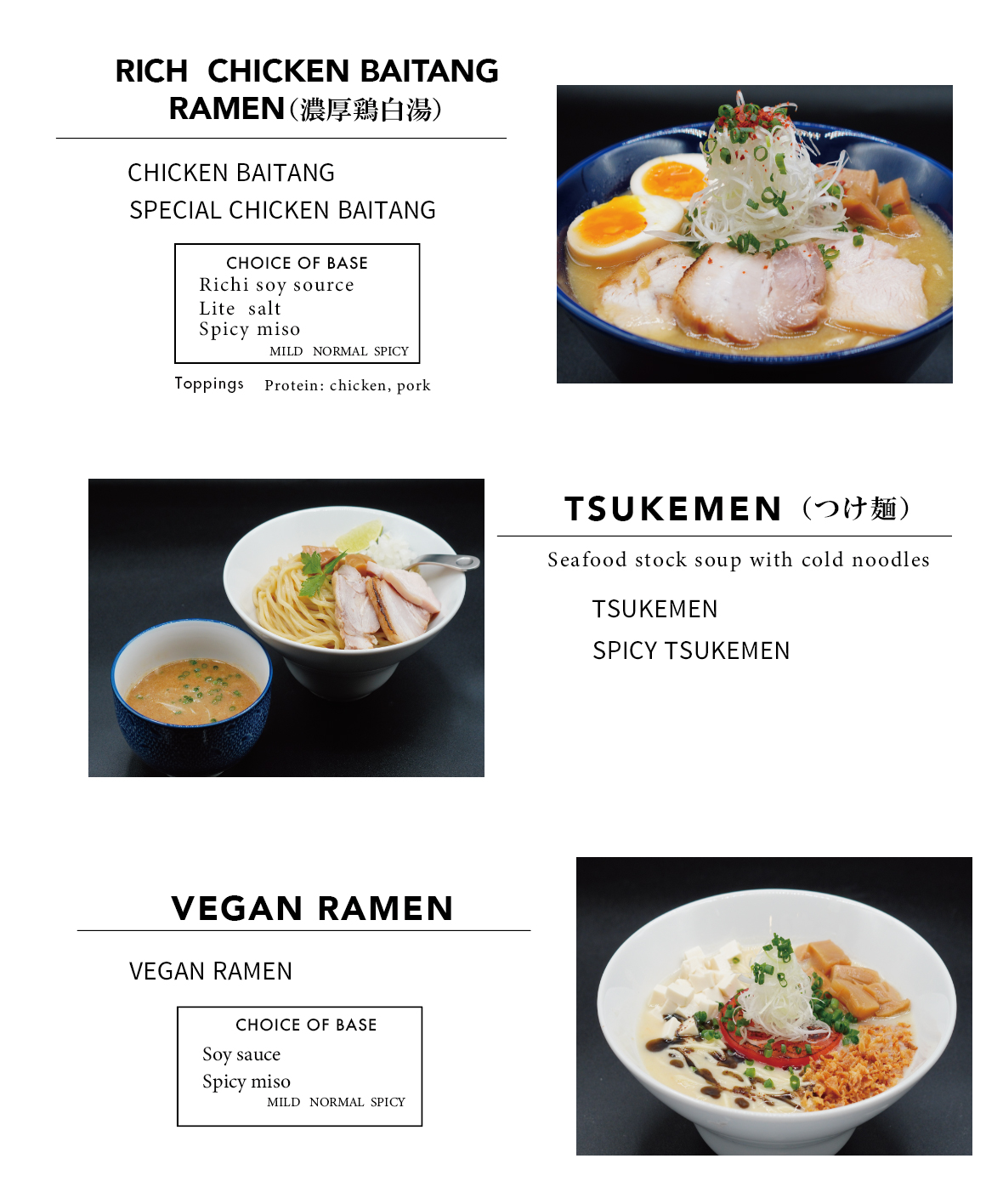 RICH CHICKEN BAITANG RAMEN（濃厚鶏白湯）

CHICKEN BAITANG
SPECIAL CHICKEN BAITANG

CHOICE OF BASE
Richi soy source
Lite salt
Spicy miso
MILD NORMAL SPICY

Toppings Protein: chicken, pork

TSUKEMEN（つけ麺）

Seafood stock soup with cold noodles

TSUKEMEN
SPICY TSUKEMEN

VEGAN RAMEN

VEGAN RAMEN

CHOICE OF BASE
Soy sauce
Spicy miso
MILD NORMAL SPICY